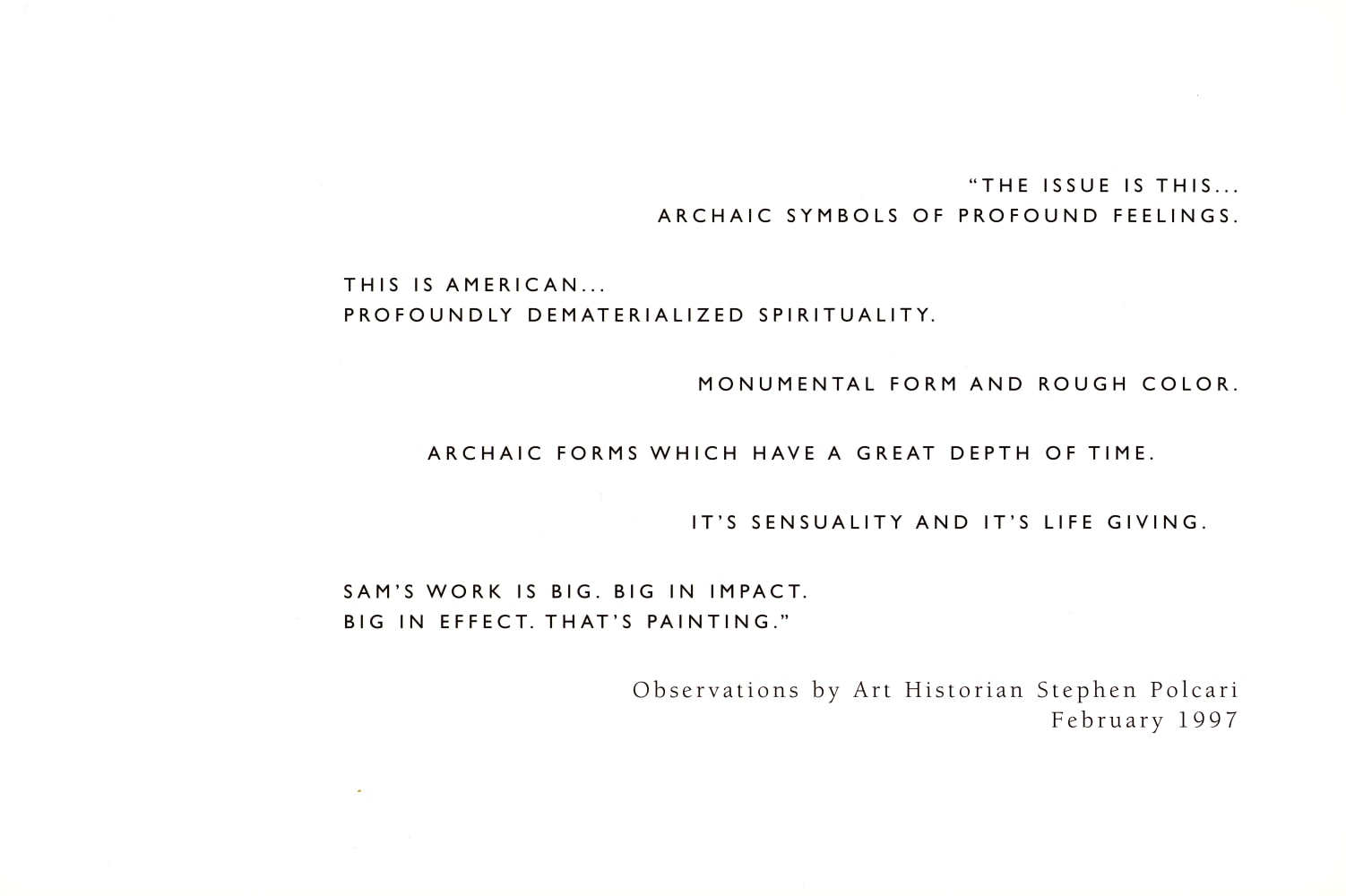 "THE ISSUE IS THIS...
ARCHAIC SYMBOLS OF PROFOUND FEELINGS.

THIS IS AMERICAN...
PROFOUNDLY DEMATERIALIZED SPIRITUALITY.

MONUMENTAL FORM AND ROUGH COLOR.

ARCHAIC FORMS WHICH HAVE A GREAT DEPTH OF TIME.

IT'S SENSUALITY AND IT'S LIFE GIVING.

SAM'S WORK IS BIG. BIG IN IMPACT.
BIG IN EFFECT. THAT'S PAINTING."

Observations by Art Historian Stephen Polcari
February 1997